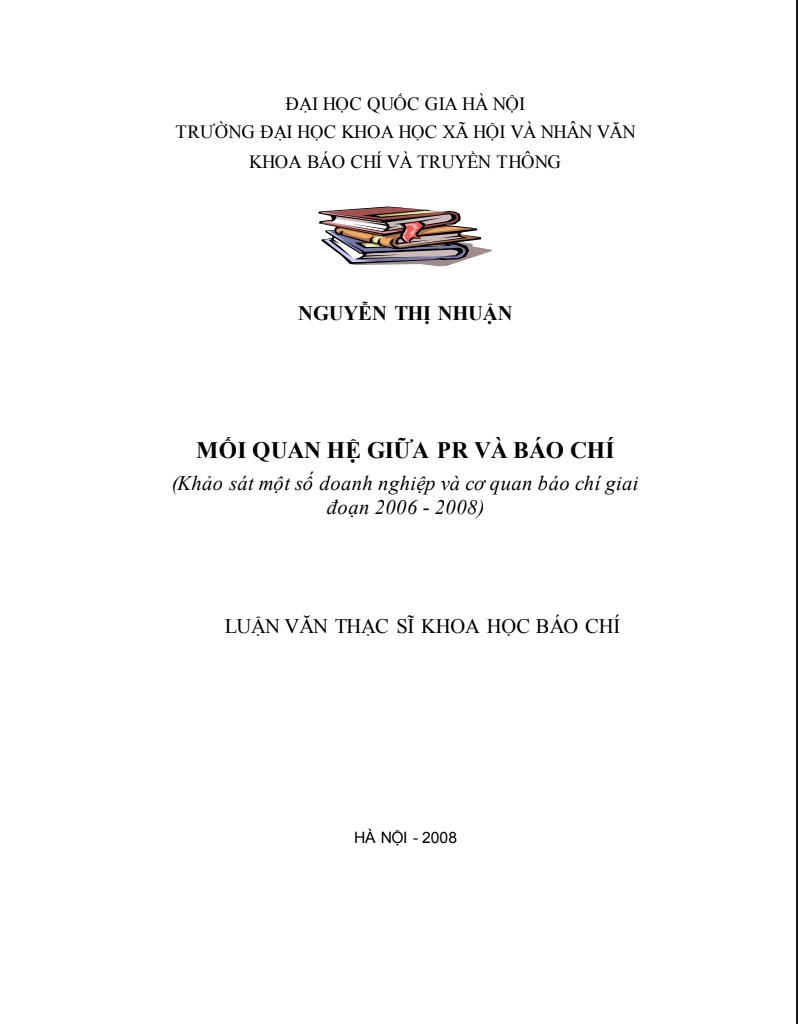 ĐẠI HỌC QUỐC GIA HÀ NỘI
TRƯỜNG ĐẠI HỌC KHOA HỌC XÃ HỘI VÀ NHÂN VĂN
KHOA BÁO CHÍ VÀ TRUYỀN THÔNG

NGUYỄN THỊ NHUẬN

MỐI QUAN HỆ GIỮA PR VÀ BÁO CHÍ
(Khảo sát một số doanh nghiệp và cơ quan báo chí giai đoạn 2006 - 2008)

LUẬN VĂN THẠC SĨ KHOA HỌC BÁO CHÍ

HÀ NỘI - 2008